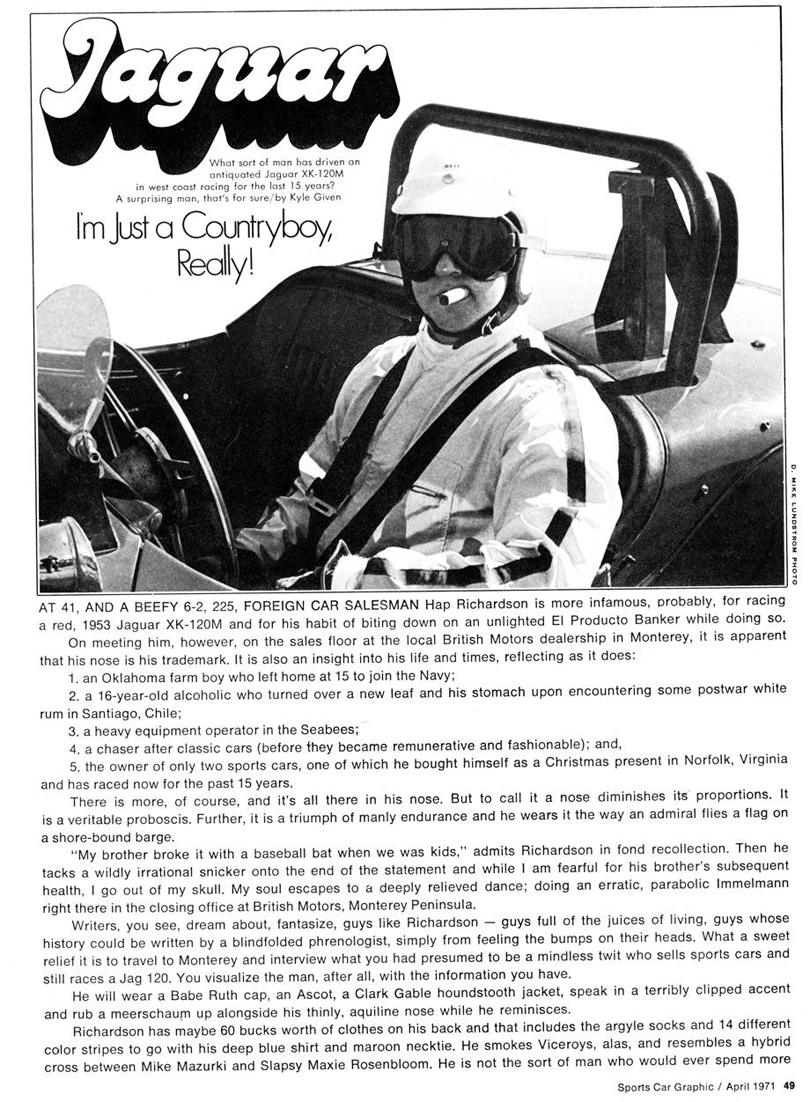 Jaguar

What sort of man has driven an antiquated Jaguar XK-120M in west coast racing for the last 15 years? A surprising man, that's for sure/by Kyle Given

I'm Just a Countryboy, Really!

D. MIKE LUNDSTROM PHOTO

AT 41, AND A BEEFY 6-2, 225, FOREIGN CAR SALESMAN Hap Richardson is more infamous, probably, for racing a red, 1953 Jaguar XK-120M and for his habit of biting down on an unlighted El Producto Banker while doing so.

On meeting him, however, on the sales floor at the local British Motors dealership in Monterey, it is apparent that his nose is his trademark. It is also an insight into his life and times, reflecting as it does:

1. an Oklahoma farm boy who left home at 15 to join the Navy;

2. a 16-year-old alcoholic who turned over a new leaf and his stomach upon encountering some postwar white rum in Santiago, Chile;

3. a heavy equipment operator in the Seabees;

4. a chaser after classic cars (before they became remunerative and fashionable); and,

5. the owner of only two sports cars, one of which he bought himself as a Christmas present in Norfolk, Virginia and has raced now for the past 15 years.

There is more, of course, and it's all there in his nose. But to call it a nose diminishes its proportions. It is a veritable proboscis. Further, it is a triumph of manly endurance and he wears it the way an admiral flies a flag on a shore-bound barge.

"My brother broke it with a baseball bat when we was kids," admits Richardson in fond recollection. Then he tacks a wildly irrational snicker onto the end of the statement and while I am fearful for his brother's subsequent health, I go out of my skull. My soul escapes to a deeply relieved dance; doing an erratic, parabolic Immelmann right there in the closing office at British Motors, Monterey Peninsula.

Writers, you see, dream about, fantasize, guys like Richardson — guys full of the juices of living, guys whose history could be written by a blindfolded phrenologist, simply from feeling the bumps on their heads. What a sweet relief it is to travel to Monterey and interview what you had presumed to be a mindless twit who sells sports cars and still races a Jag 120. You visualize the man, after all, with the information you have.

He will wear a Babe Ruth cap, an Ascot, a Clark Gable houndstooth jacket, speak in a terribly clipped accent and rub a meerschaum up alongside his thinly, aquiline nose while he reminisces.

Richardson has maybe 60 bucks worth of clothes on his back and that includes the argyle socks and 14 different color stripes to go with his deep blue shirt and maroon necktie. He smokes Viceroys, alas, and resembles a hybrid cross between Mike Mazurki and Slapsy Maxie Rosenbloom. He is not the sort of man who would ever spend more

Sports Car Graphic / April 1971 49